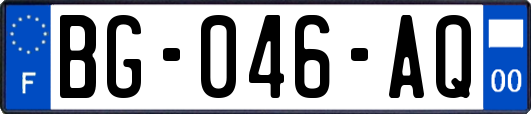 F
BG-046-AQ
00